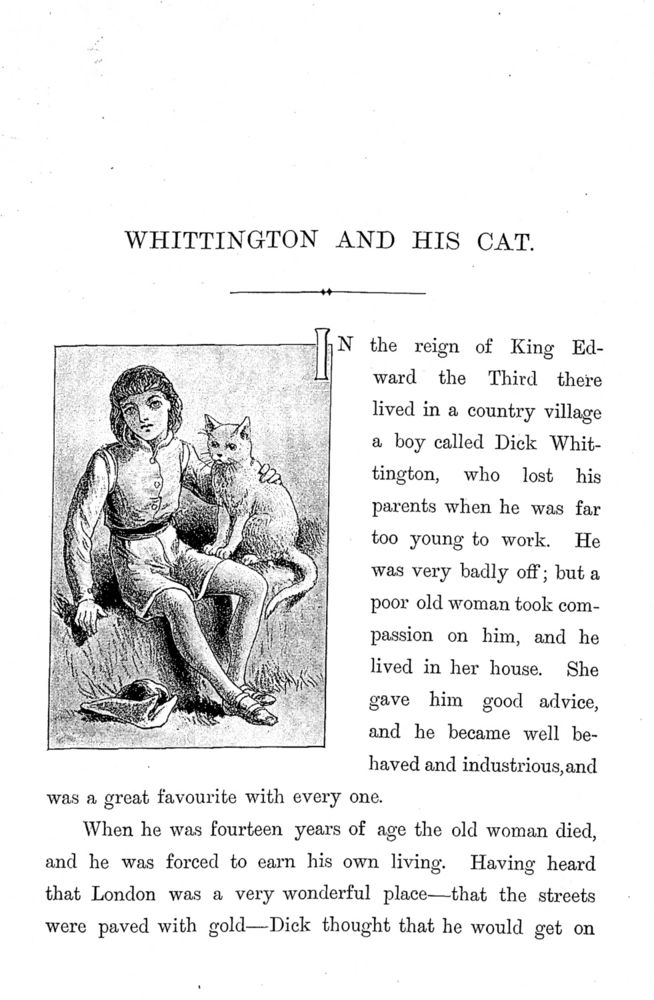 WHITTINGTON AND HIS CAT.

IN the reign of King Edward the Third there lived in a country village a boy called Dick Whittington, who lost his parents when he was far too young to work. He was very badly off; but a poor old woman took compassion on him, and he lived in her house. She gave him good advice, and he became well behaved and industrious, and was a great favourite with every one.

When he was fourteen years of age the old woman died, and he was forced to earn his own living. Having heard that London was a very wonderful place—that the streets were paved with gold—Dick thought that he would get on